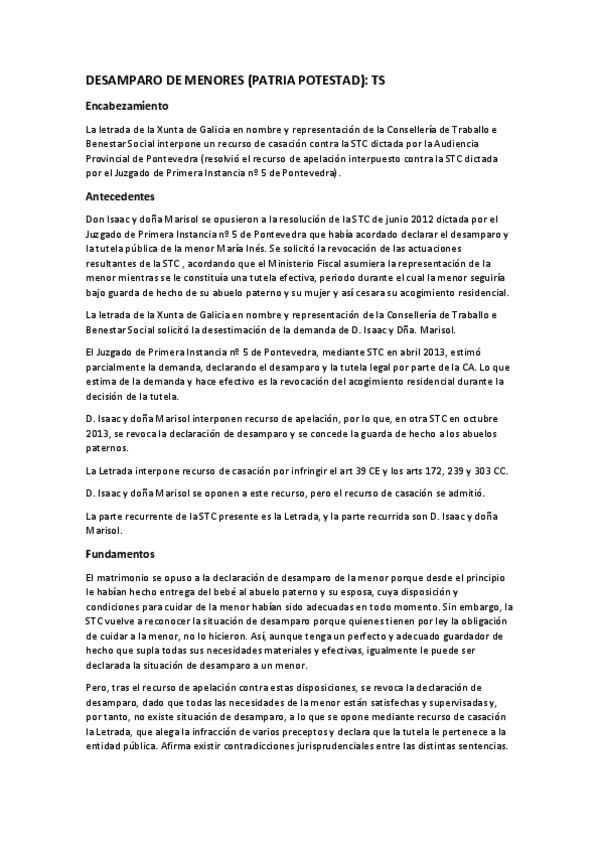 DESAMPARO DE MENORES (PATRIA POTESTAD): TS

Encabezamiento

La letrada de la Xunta de Galicia en nombre y representación de la Consellería de Traballo e Benestar Social interpone un recurso de casación contra la STC dictada por la Audiencia Provincial de Pontevedra (resolvió el recurso de apelación interpuesto contra la STC dictada por el Juzgado de Primera Instancia nº 5 de Pontevedra).

Antecedentes

Don Isaac y doña Marisol se opusieron a la resolución de la STC de junio 2012 dictada por el Juzgado de Primera Instancia nº 5 de Pontevedra que había acordado declarar el desamparo y la tutela pública de la menor María Inés. Se solicitó la revocación de las actuaciones resultantes de la STC , acordando que el Ministerio Fiscal asumiera la representación de la menor mientras se le constituía una tutela efectiva, periodo durante el cual la menor seguiría bajo guarda de hecho de su abuelo paterno y su mujer y así cesara su acogimiento residencial.

La letrada de la Xunta de Galicia en nombre y representación de la Consellería de Traballo e Benestar Social solicitó la desestimación de la demanda de D. Isaac y Dña. Marisol.

El Juzgado de Primera Instancia nº 5 de Pontevedra, mediante STC en abril 2013, estimó parcialmente la demanda, declarando el desamparo y la tutela legal por parte de la CA. Lo que estima de la demanda y hace efectivo es la revocación del acogimiento residencial durante la decisión de la tutela.

D. Isaac y doña Marisol interponen recurso de apelación, por lo que, en otra STC en octubre 2013, se revoca la declaración de desamparo y se concede la guarda de hecho a los abuelos paternos.

La Letrada interpone recurso de casación por infringir el art 39 CE y los arts 172, 239 y 303 CC.

D. Isaac y doña Marisol se oponen a este recurso, pero el recurso de casación se admitió.

La parte recurrente de la STC presente es la Letrada, y la parte recurrida son D. Isaac y doña Marisol.

Fundamentos

El matrimonio se opuso a la declaración de desamparo de la menor porque desde el principio le habían hecho entrega del bebé al abuelo paterno y su esposa, cuya disposición y condiciones para cuidar de la menor habían sido adecuadas en todo momento. Sin embargo, la STC vuelve a reconocer la situación de desamparo porque quienes tienen por ley la obligación de cuidar a la menor, no lo hicieron. Así, aunque tenga un perfecto y adecuado guardador de hecho que supla todas sus necesidades materiales y efectivas, igualmente le puede ser declarada la situación de desamparo a un menor.

Pero, tras el recurso de apelación contra estas disposiciones, se revoca la declaración de desamparo, dado que todas las necesidades de la menor están satisfechas y supervisadas y, por tanto, no existe situación de desamparo, a lo que se opone mediante recurso de casación la Letrada, que alega la infracción de varios preceptos y declara que la tutela le pertenece a la entidad pública. Afirma existir contradicciones jurisprudenciales entre las distintas sentencias.